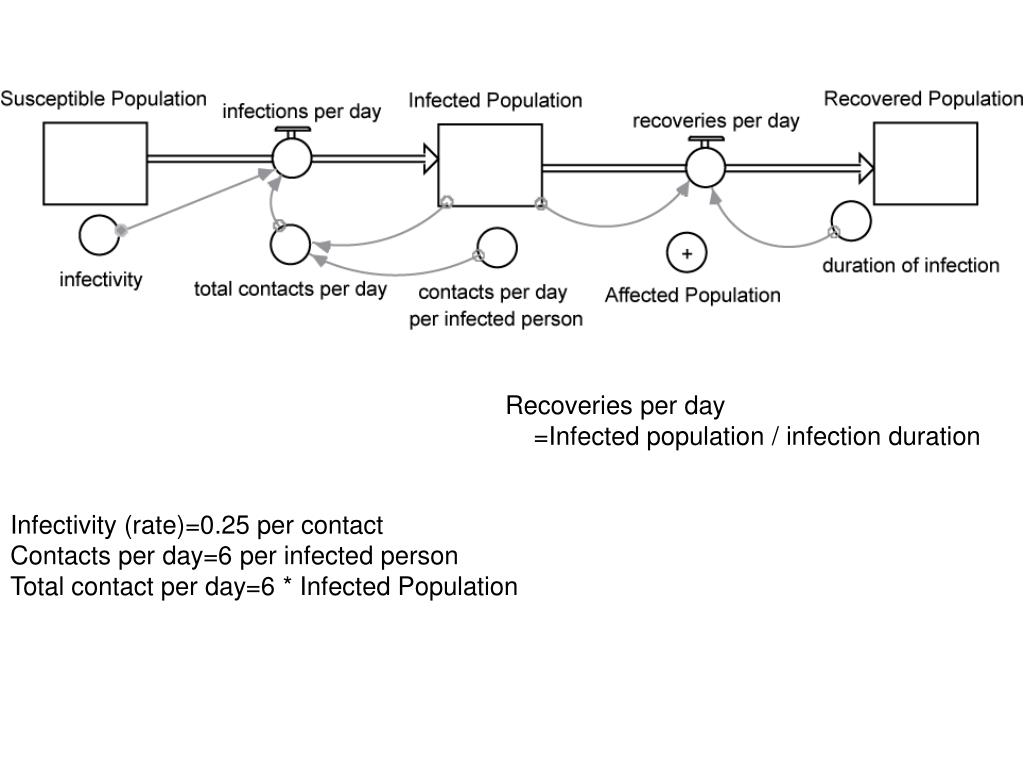 Susceptible Population
infections per day
Infected Population
recoveries per day
Recovered Population
infectivity
total contacts per day
contacts per day per infected person
+
Affected Population
duration of infection

Recoveries per day
=Infected population / infection duration

Infectivity (rate)=0.25 per contact
Contacts per day=6 per infected person
Total contact per day=6 * Infected Population